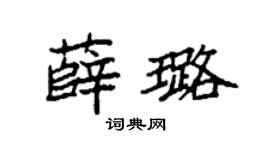 薛璐

词典网